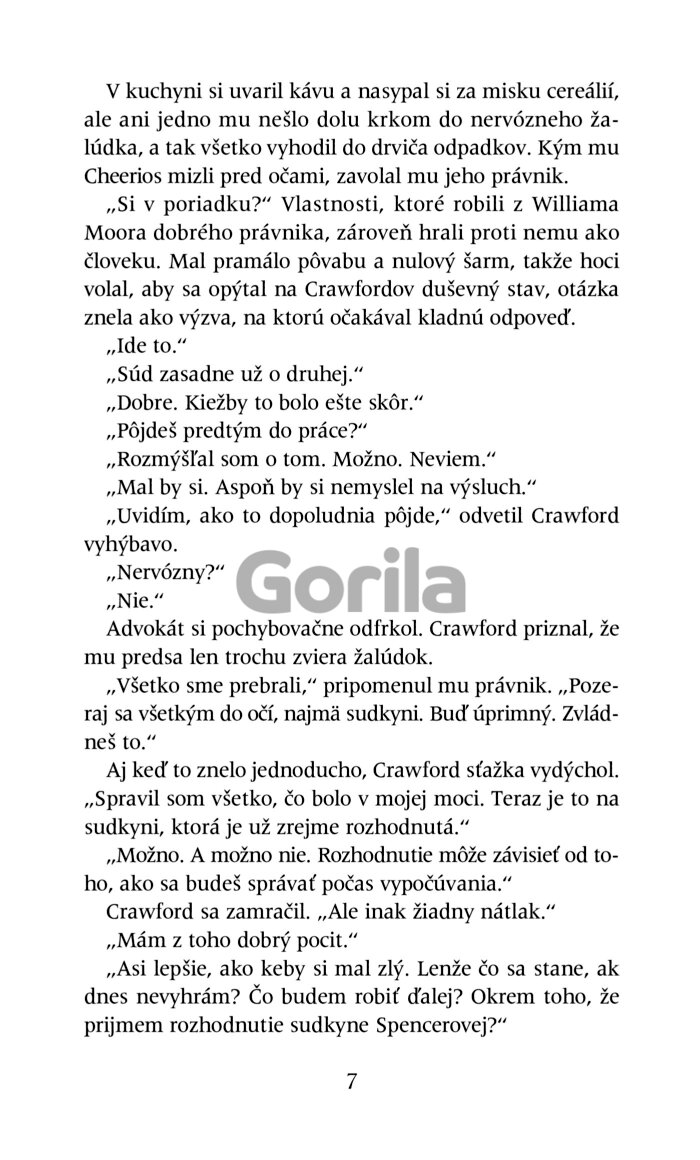 V kuchyni si uvaril kávu a nasypal si za misku cereálií, ale ani jedno mu nešlo dolu krkom do nervózneho žalúdka, a tak všetko vyhodil do drviča odpadkov. Kým mu Cheerios mizli pred očami, zavolal mu jeho právnik.

„Si v poriadku?“ Vlastnosti, ktoré robili z Williama Moora dobrého právnika, zároveň hrali proti nemu ako človeku. Mal pramálo pôvabu a nulový šarm, takže hoci volal, aby sa opýtal na Crawfordov duševný stav, otázka znela ako výzva, na ktorú očakával kladnú odpoveď.

„Ide to.“

„Súd zasadne už o druhej.“

„Dobre. Kiežby to bolo ešte skôr.“

„Pôjdeš predtým do práce?“

„Rozmýšľal som o tom. Možno. Neviem.“

„Mal by si. Aspoň by si nemyslel na výsluch.“

„Uvidím, ako to dopoludnia pôjde,“ odvetil Crawford vyhýbavo.

„Nervózny?“

Gorila

„Nie.“

Advokát si pochybovačne odfrkol. Crawford priznal, že mu predsa len trochu zviera žalúdok.

„Všetko sme prebrali,“ pripomenul mu právnik. „Pozeraj sa všetkým do očí, najmä sudkyni. Buď úprimný. Zvládneš to.“

Aj keď to znelo jednoducho, Crawford sťažka vydýchol. „Spravil som všetko, čo bolo v mojej moci. Teraz je to na sudkyni, ktorá je už zrejme rozhodnutá.“

„Možno. A možno nie. Rozhodnutie môže závisieť od toho, ako sa budeš správať počas vypočúvania.“

Crawford sa zamračil. „Ale inak žiadny nátlak.“

„Mám z toho dobrý pocit.“

„Asi lepšie, ako keby si mal zlý. Lenže čo sa stane, ak dnes nevyhrám? Čo budem robiť ďalej? Okrem toho, že prijmem rozhodnutie sudkyne Spencerovej?“

7